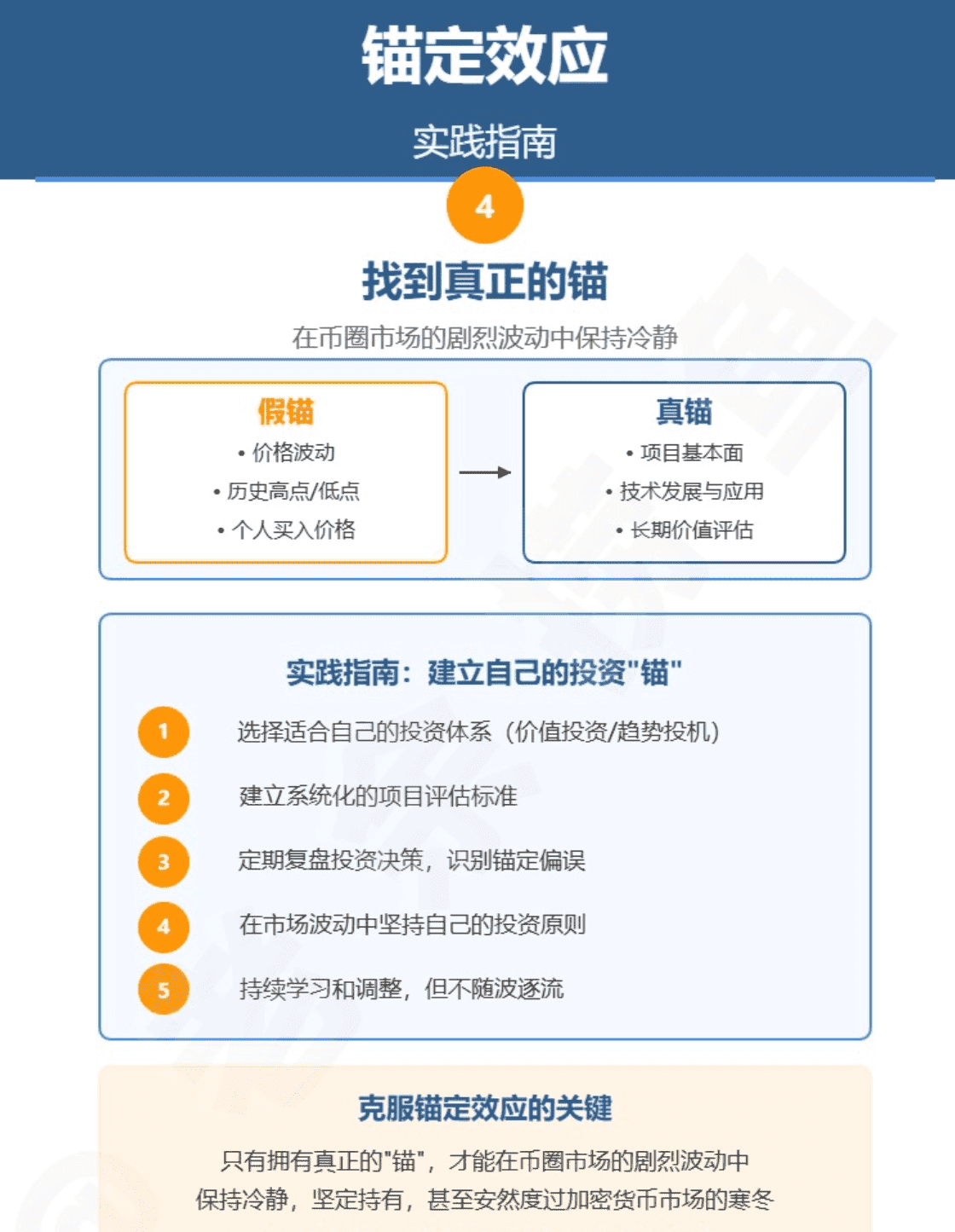 锚定效应

实践指南

4

找到真正的锚

在币圈市场的剧烈波动中保持冷静

假锚
• 价格波动
• 历史高点/低点
• 个人买入价格

真锚
• 项目基本面
• 技术发展与应用
• 长期价值评估

实践指南：建立自己的投资"锚"

1 选择适合自己的投资体系（价值投资/趋势投机）

2 建立系统化的项目评估标准

3 定期复盘投资决策，识别锚定偏误

4 在市场波动中坚持自己的投资原则

5 持续学习和调整，但不随波逐流

克服锚定效应的关键

只有拥有真正的"锚"，才能在币圈市场的剧烈波动中保持冷静，坚定持有，甚至安然度过加密货币市场的寒冬